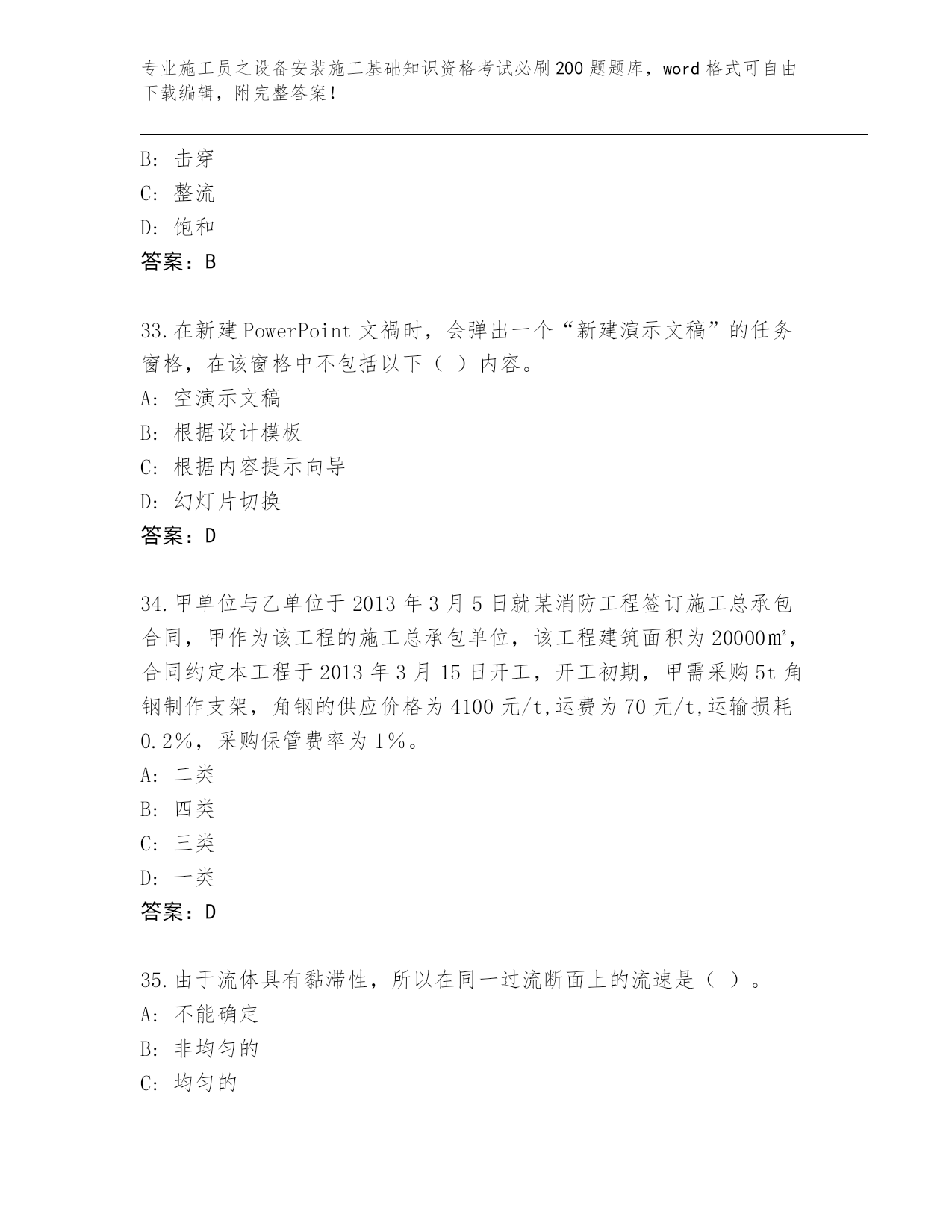 专业施工员之设备安装施工基础知识资格考试必刷200题题库，word格式可自由下载编辑，附完整答案！

B: 击穿
C: 整流
D: 饱和
答案：B

33.在新建PowerPoint文禍时，会弹出一个“新建演示文稿”的任务窗格，在该窗格中不包括以下（ ）内容。
A: 空演示文稿
B: 根据设计模板
C: 根据内容提示向导
D: 幻灯片切换
答案：D

34.甲单位与乙单位于2013年3月5日就某消防工程签订施工总承包合同，甲作为该工程的施工总承包单位，该工程建筑面积为20000㎡，合同约定本工程于2013年3月15日开工，开工初期，甲需采购5t角钢制作支架，角钢的供应价格为4100元/t,运费为70元/t,运输损耗0.2%，采购保管费率为1%。
A: 二类
B: 四类
C: 三类
D: 一类
答案：D

35.由于流体具有黏滞性，所以在同一过流断面上的流速是（ ）。
A: 不能确定
B: 非均匀的
C: 均匀的